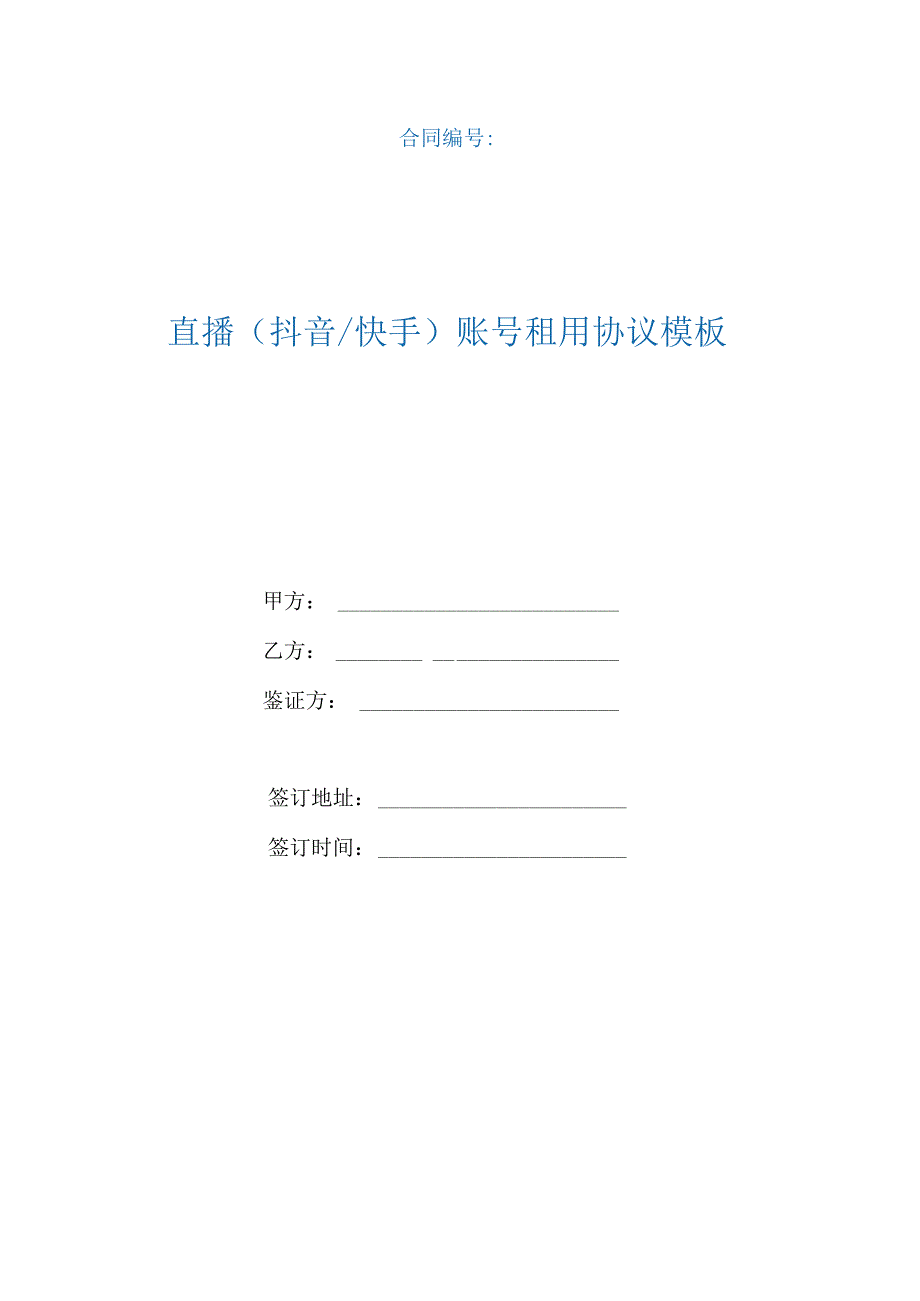 合同编号:

直播（抖音/快手）账号租用协议模板

甲方：

乙方：

鉴证方：

签订地址：

签订时间：